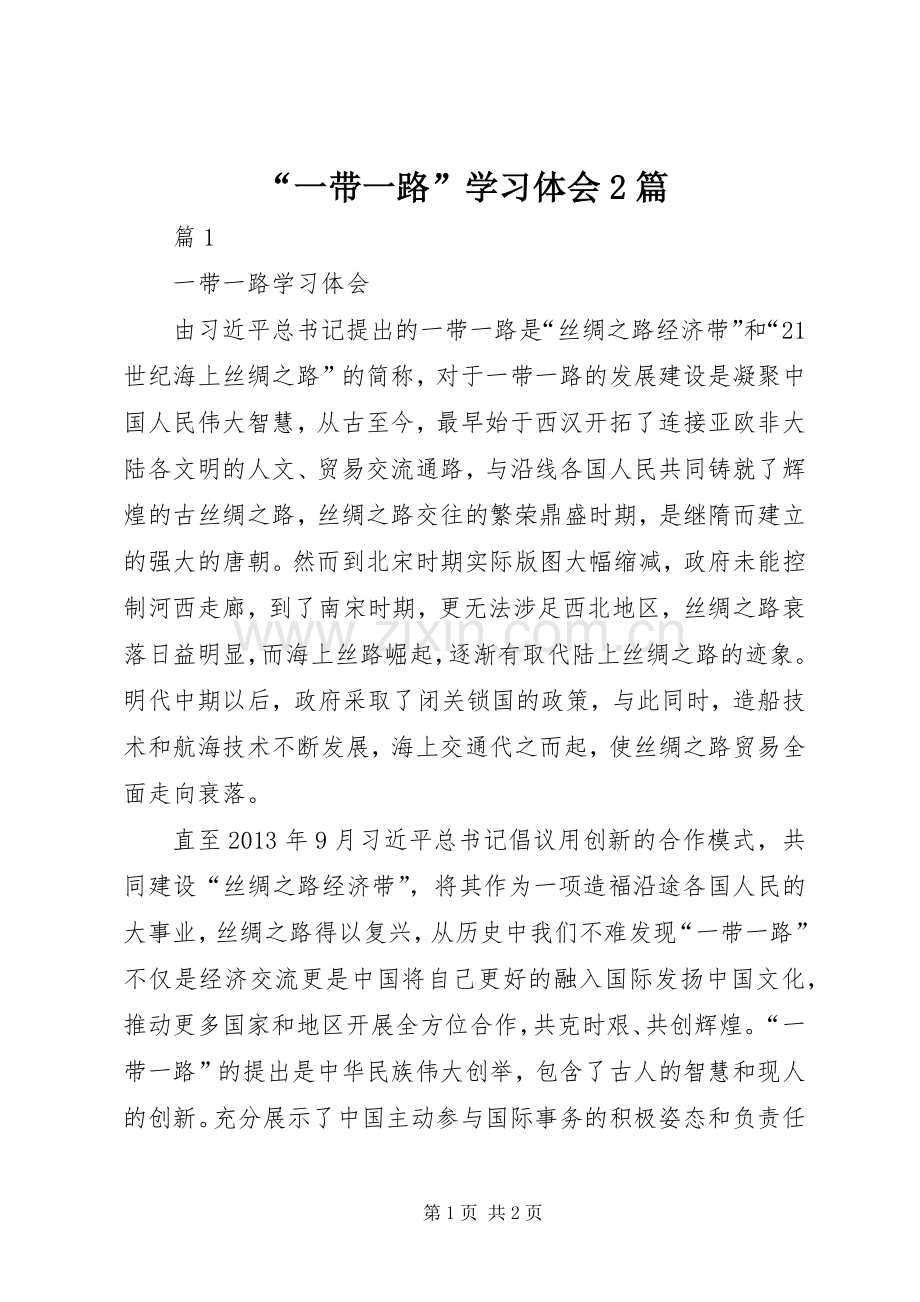 “一带一路”学习体会2篇

篇1

一带一路学习体会

由习近平总书记提出的一带一路是“丝绸之路经济带”和“21世纪海上丝绸之路”的简称，对于一带一路的发展建设是凝聚中国人民伟大智慧，从古至今，最早始于西汉开拓了连接亚欧非大陆各文明的人文、贸易交流通路，与沿线各国人民共同铸就了辉煌的古丝绸之路，丝绸之路交往的繁荣鼎盛时期，是继隋而建立的强大的唐朝。然而到北宋时期实际版图大幅缩减，政府未能控制河西走廊，到了南宋时期，更无法涉足西北地区，丝绸之路衰落日益明显，而海上丝路崛起，逐渐有取代陆上丝绸之路的迹象。明代中期以后，政府采取了闭关锁国的政策，与此同时，造船技术和航海技术不断发展，海上交通代之而起，使丝绸之路贸易全面走向衰落。

直至2013年9月习近平总书记倡议用创新的合作模式，共同建设“丝绸之路经济带”，将其作为一项造福沿途各国人民的大事业，丝绸之路得以复兴，从历史中我们不难发现“一带一路”不仅是经济交流更是中国将自己更好的融入国际发扬中国文化，推动更多国家和地区开展全方位合作，共克时艰、共创辉煌。“一带一路”的提出是中华民族伟大创举，包含了古人的智慧和现人的创新。充分展示了中国主动参与国际事务的积极姿态和负责任

第1页 共2页

www.zixin.com.cn